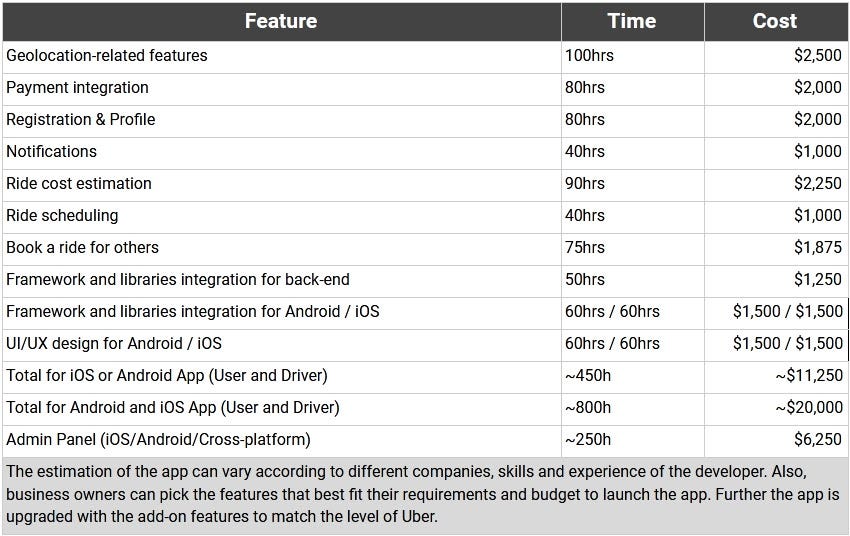 | Feature | Time | Cost |
|---|---|---|
| Geolocation-related features | 100hrs | $2,500 |
| Payment integration | 80hrs | $2,000 |
| Registration & Profile | 80hrs | $2,000 |
| Notifications | 40hrs | $1,000 |
| Ride cost estimation | 90hrs | $2,250 |
| Ride scheduling | 40hrs | $1,000 |
| Book a ride for others | 75hrs | $1,875 |
| Framework and libraries integration for back-end | 50hrs | $1,250 |
| Framework and libraries integration for Android / iOS | 60hrs / 60hrs | $1,500 / $1,500 |
| UI/UX design for Android / iOS | 60hrs / 60hrs | $1,500 / $1,500 |
| Total for iOS or Android App (User and Driver) | ~450h | ~$11,250 |
| Total for Android and iOS App (User and Driver) | ~800h | ~$20,000 |
| Admin Panel (iOS/Android/Cross-platform) | ~250h | $6,250 |

The estimation of the app can vary according to different companies, skills and experience of the developer. Also, business owners can pick the features that best fit their requirements and budget to launch the app. Further the app is upgraded with the add-on features to match the level of Uber.